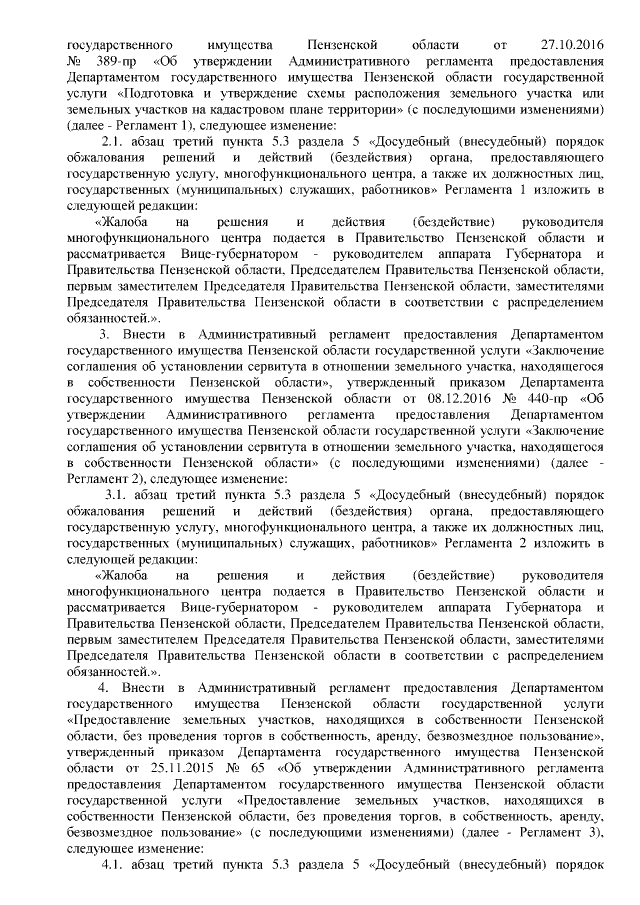 государственного имущества Пензенской области от 27.10.2016 № 389-пр «Об утверждении Административного регламента предоставления Департаментом государственного имущества Пензенской области государственной услуги «Подготовка и утверждение схемы расположения земельного участка или земельных участков на кадастровом плане территории» (с последующими изменениями) (далее - Регламент 1), следующее изменение:

2.1. абзац третий пункта 5.3 раздела 5 «Досудебный (внесудебный) порядок обжалования решений и действий (бездействия) органа, предоставляющего государственную услугу, многофункционального центра, а также их должностных лиц, государственных (муниципальных) служащих, работников» Регламента 1 изложить в следующей редакции:

«Жалоба на решения и действия (бездействие) руководителя многофункционального центра подается в Правительство Пензенской области и рассматривается Вице-губернатором - руководителем аппарата Губернатора и Правительства Пензенской области, Председателем Правительства Пензенской области, первым заместителем Председателя Правительства Пензенской области, заместителями Председателя Правительства Пензенской области в соответствии с распределением обязанностей.».

3. Внести в Административный регламент предоставления Департаментом государственного имущества Пензенской области государственной услуги «Заключение соглашения об установлении сервитута в отношении земельного участка, находящегося в собственности Пензенской области», утвержденный приказом Департамента государственного имущества Пензенской области от 08.12.2016 № 440-пр «Об утверждении Административного регламента предоставления Департаментом государственного имущества Пензенской области государственной услуги «Заключение соглашения об установлении сервитута в отношении земельного участка, находящегося в собственности Пензенской области» (с последующими изменениями) (далее - Регламент 2), следующее изменение:

3.1. абзац третий пункта 5.3 раздела 5 «Досудебный (внесудебный) порядок обжалования решений и действий (бездействия) органа, предоставляющего государственную услугу, многофункционального центра, а также их должностных лиц, государственных (муниципальных) служащих, работников» Регламента 2 изложить в следующей редакции:

«Жалоба на решения и действия (бездействие) руководителя многофункционального центра подается в Правительство Пензенской области и рассматривается Вице-губернатором - руководителем аппарата Губернатора и Правительства Пензенской области, Председателем Правительства Пензенской области, первым заместителем Председателя Правительства Пензенской области, заместителями Председателя Правительства Пензенской области в соответствии с распределением обязанностей.».

4. Внести в Административный регламент предоставления Департаментом государственного имущества Пензенской области государственной услуги «Предоставление земельных участков, находящихся в собственности Пензенской области, без проведения торгов в собственность, аренду, безвозмездное пользование», утвержденный приказом Департамента государственного имущества Пензенской области от 25.11.2015 № 65 «Об утверждении Административного регламента предоставления Департаментом государственного имущества Пензенской области государственной услуги «Предоставление земельных участков, находящихся в собственности Пензенской области, без проведения торгов, в собственность, аренду, безвозмездное пользование» (с последующими изменениями) (далее - Регламент 3), следующее изменение:

4.1. абзац третий пункта 5.3 раздела 5 «Досудебный (внесудебный) порядок